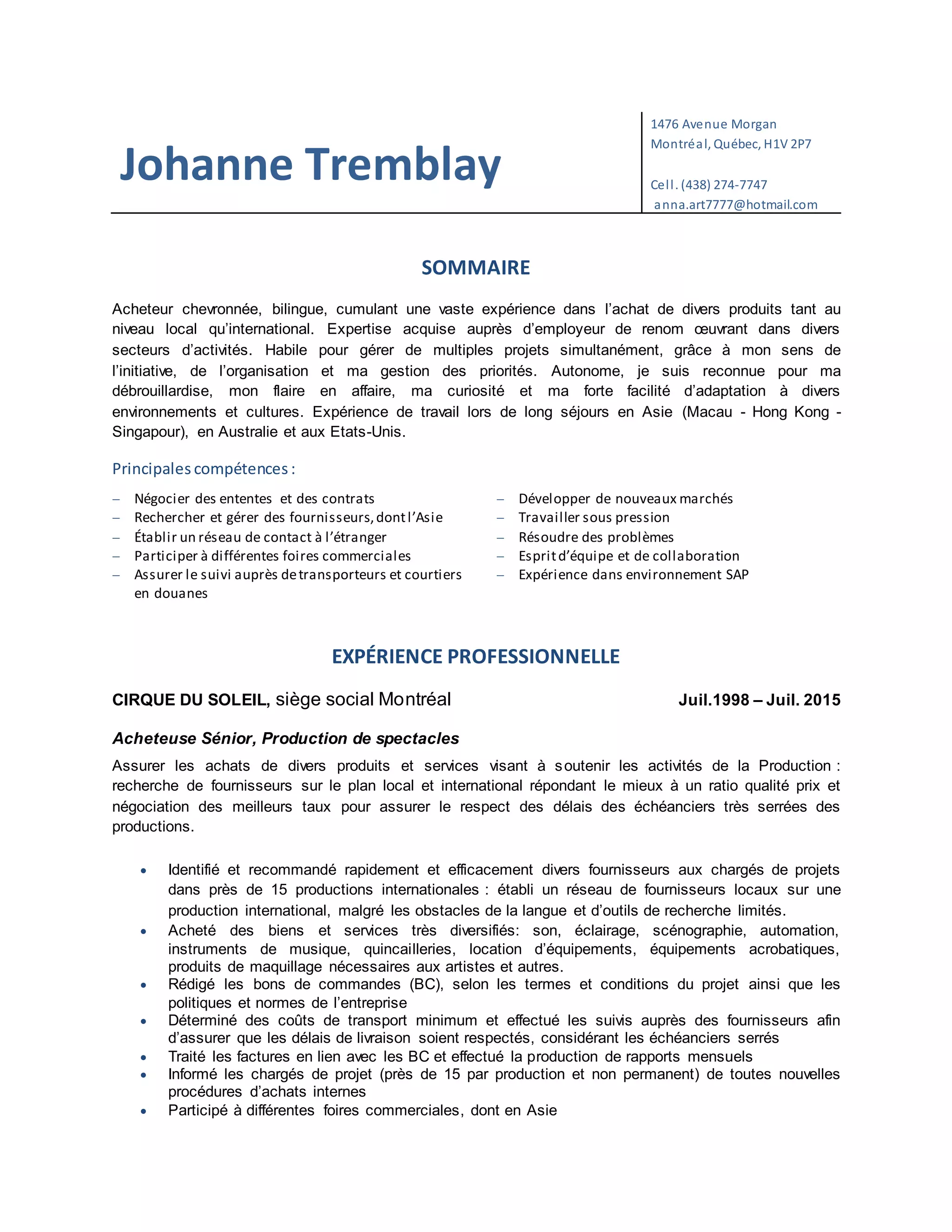 Johanne Tremblay

1476 Avenue Morgan
Montréal, Québec, H1V 2P7

Cell. (438) 274-7747
anna.art7777@hotmail.com

SOMMAIRE

Acheteur chevronnée, bilingue, cumulant une vaste expérience dans l'achat de divers produits tant au niveau local qu'international. Expertise acquise auprès d'employeur de renom œuvrant dans divers secteurs d'activités. Habile pour gérer de multiples projets simultanément, grâce à mon sens de l'initiative, de l'organisation et ma gestion des priorités. Autonome, je suis reconnue pour ma débrouillardise, mon flaire en affaire, ma curiosité et ma forte facilité d'adaptation à divers environnements et cultures. Expérience de travail lors de long séjours en Asie (Macau - Hong Kong - Singapour), en Australie et aux Etats-Unis.

Principales compétences :

– Négocier des ententes et des contrats
– Rechercher et gérer des fournisseurs, dont l'Asie
– Établir un réseau de contact à l'étranger
– Participer à différentes foires commerciales
– Assurer le suivi auprès de transporteurs et courtiers en douanes

– Développer de nouveaux marchés
– Travailler sous pression
– Résoudre des problèmes
– Esprit d'équipe et de collaboration
– Expérience dans environnement SAP

EXPÉRIENCE PROFESSIONNELLE

CIRQUE DU SOLEIL, siège social Montréal Juil.1998 – Juil. 2015

Acheteuse Sénior, Production de spectacles

Assurer les achats de divers produits et services visant à soutenir les activités de la Production : recherche de fournisseurs sur le plan local et international répondant le mieux à un ratio qualité prix et négociation des meilleurs taux pour assurer le respect des délais des échéanciers très serrées des productions.

• Identifié et recommandé rapidement et efficacement divers fournisseurs aux chargés de projets dans près de 15 productions internationales : établi un réseau de fournisseurs locaux sur une production international, malgré les obstacles de la langue et d'outils de recherche limités.
• Acheté des biens et services très diversifiés: son, éclairage, scénographie, automation, instruments de musique, quincailleries, location d'équipements, équipements acrobatiques, produits de maquillage nécessaires aux artistes et autres.
• Rédigé les bons de commandes (BC), selon les termes et conditions du projet ainsi que les politiques et normes de l'entreprise
• Déterminé des coûts de transport minimum et effectué les suivis auprès des fournisseurs afin d'assurer que les délais de livraison soient respectés, considérant les échéanciers serrés
• Traité les factures en lien avec les BC et effectué la production de rapports mensuels
• Informé les chargés de projet (près de 15 par production et non permanent) de toutes nouvelles procédures d'achats internes
• Participé à différentes foires commerciales, dont en Asie